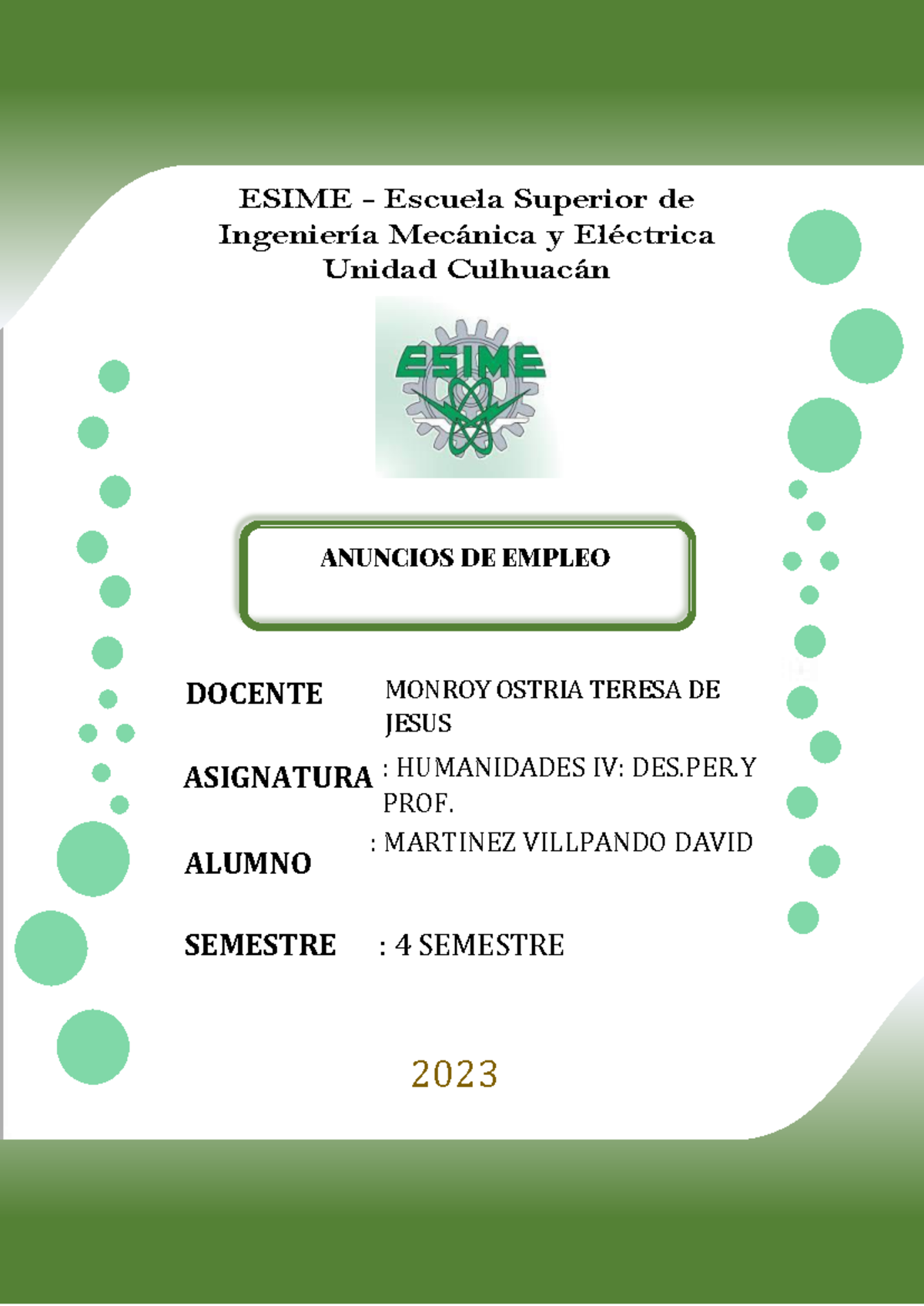 ESIME - Escuela Superior de Ingeniería Mecánica y Eléctrica Unidad Culhuacán

ESIME

ANUNCIOS DE EMPLEO

DOCENTE MONROY OSTRIA TERESA DE JESUS

ASIGNATURA : HUMANIDADES IV: DES.PER.Y PROF.

ALUMNO : MARTINEZ VILLPANDO DAVID

SEMESTRE : 4 SEMESTRE

2023